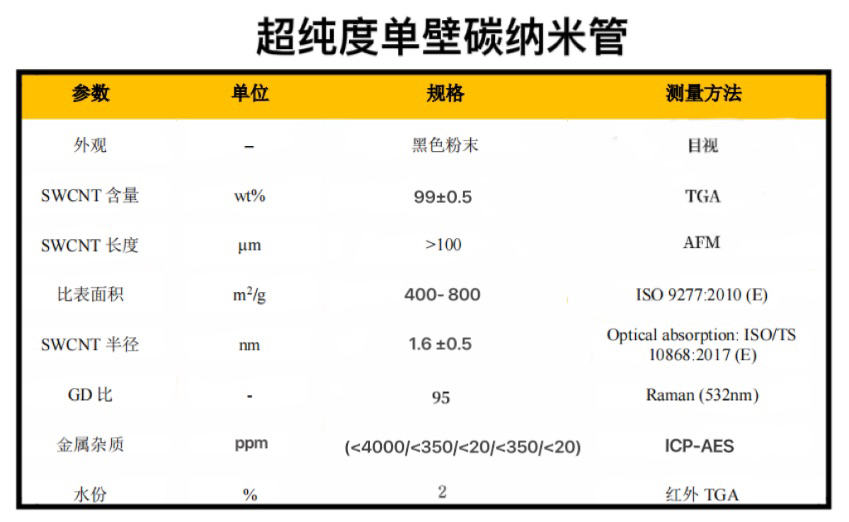 超纯度单壁碳纳米管

| 参数 | 单位 | 规格 | 测量方法 |
|---|---|---|---|
| 外观 | – | 黑色粉末 | 目视 |
| SWCNT 含量 | wt% | 99±0.5 | TGA |
| SWCNT 长度 | μm | >100 | AFM |
| 比表面积 | $m^2/g$ | 400- 800 | ISO 9277:2010 (E) |
| SWCNT 半径 | nm | 1.6 ±0.5 | Optical absorption: ISO/TS 10868:2017 (E) |
| GD 比 | - | 95 | Raman (532nm) |
| 金属杂质 | ppm | (<4000/<350/<20/<350/<20) | ICP-AES |
| 水份 | % | 2 | 红外 TGA |